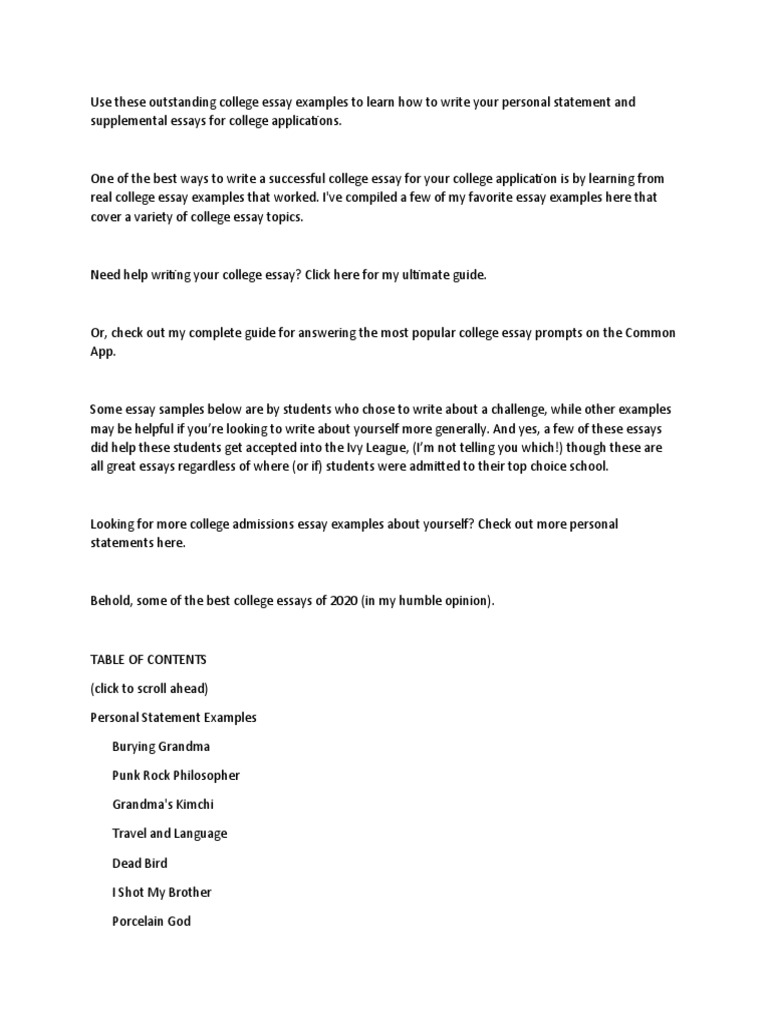 Use these outstanding college essay examples to learn how to write your personal statement and supplemental essays for college applications.

One of the best ways to write a successful college essay for your college application is by learning from real college essay examples that worked. I've compiled a few of my favorite essay examples here that cover a variety of college essay topics.

Need help writing your college essay? Click here for my ultimate guide.

Or, check out my complete guide for answering the most popular college essay prompts on the Common App.

Some essay samples below are by students who chose to write about a challenge, while other examples may be helpful if you're looking to write about yourself more generally. And yes, a few of these essays did help these students get accepted into the Ivy League, (I'm not telling you which!) though these are all great essays regardless of where (or if) students were admitted to their top choice school.

Looking for more college admissions essay examples about yourself? Check out more personal statements here.

Behold, some of the best college essays of 2020 (in my humble opinion).

TABLE OF CONTENTS

(click to scroll ahead)

Personal Statement Examples

Burying Grandma

Punk Rock Philosopher

Grandma's Kimchi

Travel and Language

Dead Bird

I Shot My Brother

Porcelain God